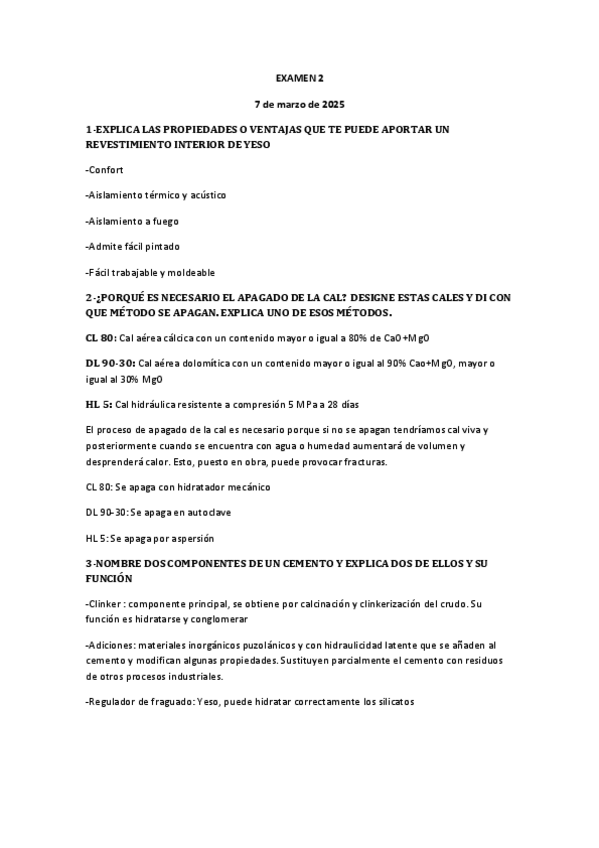 EXAMEN 2

7 de marzo de 2025

1-EXPLICA LAS PROPIEDADES O VENTAJAS QUE TE PUEDE APORTAR UN REVESTIMIENTO INTERIOR DE YESO

-Confort

-Aislamiento térmico y acústico

-Aislamiento a fuego

-Admite fácil pintado

-Fácil trabajable y moldeable

2-¿PORQUÉ ES NECESARIO EL APAGADO DE LA CAL? DESIGNE ESTAS CALES Y DI CON QUE MÉTODO SE APAGAN. EXPLICA UNO DE ESOS MÉTODOS.

CL 80: Cal aérea cálcica con un contenido mayor o igual a 80% de CaO+MgO

DL 90-30: Cal aérea dolomítica con un contenido mayor o igual al 90% Cao+MgO, mayor o igual al 30% MgO

HL 5: Cal hidráulica resistente a compresión 5 MPa a 28 días

El proceso de apagado de la cal es necesario porque si no se apagan tendríamos cal viva y posteriormente cuando se encuentra con agua o humedad aumentará de volumen y desprenderá calor. Esto, puesto en obra, puede provocar fracturas.

CL 80: Se apaga con hidratador mecánico

DL 90-30: Se apaga en autoclave

HL 5: Se apaga por aspersión

3-NOMBRE DOS COMPONENTES DE UN CEMENTO Y EXPLICA DOS DE ELLOS Y SU FUNCIÓN

-Clinker : componente principal, se obtiene por calcinación y clinkerización del crudo. Su función es hidratarse y conglomerar

-Adiciones: materiales inorgánicos puzolánicos y con hidraulicidad latente que se añaden al cemento y modifican algunas propiedades. Sustituyen parcialmente el cemento con residuos de otros procesos industriales.

-Regulador de fraguado: Yeso, puede hidratar correctamente los silicatos